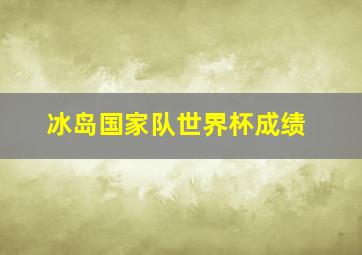 冰岛国家队世界杯成绩